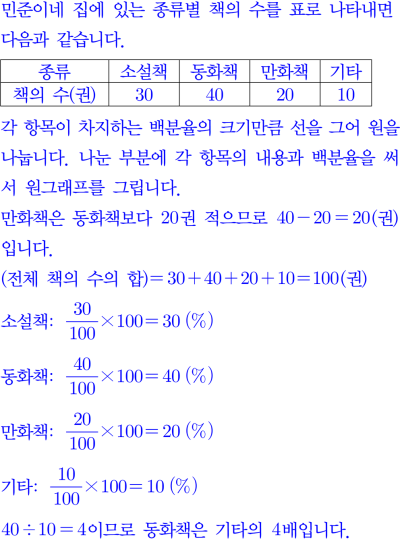 민준이네 집에 있는 종류별 책의 수를 표로 나타내면 다음과 같습니다.

| 종류 | 소설책 | 동화책 | 만화책 | 기타 |
|---|---|---|---|---|
| 책의 수(권) | 30 | 40 | 20 | 10 |

각 항목이 차지하는 백분율의 크기만큼 선을 그어 원을 나눕니다. 나눈 부분에 각 항목의 내용과 백분율을 써서 원그래프를 그립니다.
만화책은 동화책보다 20권 적으므로 $40-20=20$(권)입니다.
(전체 책의 수의 합)$=30+40+20+10=100$(권)
소설책: $\frac{30}{100}\times100=30$ (%)
동화책: $\frac{40}{100}\times100=40$ (%)
만화책: $\frac{20}{100}\times100=20$ (%)
기타: $\frac{10}{100}\times100=10$ (%)
$40\div10=4$이므로 동화책은 기타의 4배입니다.